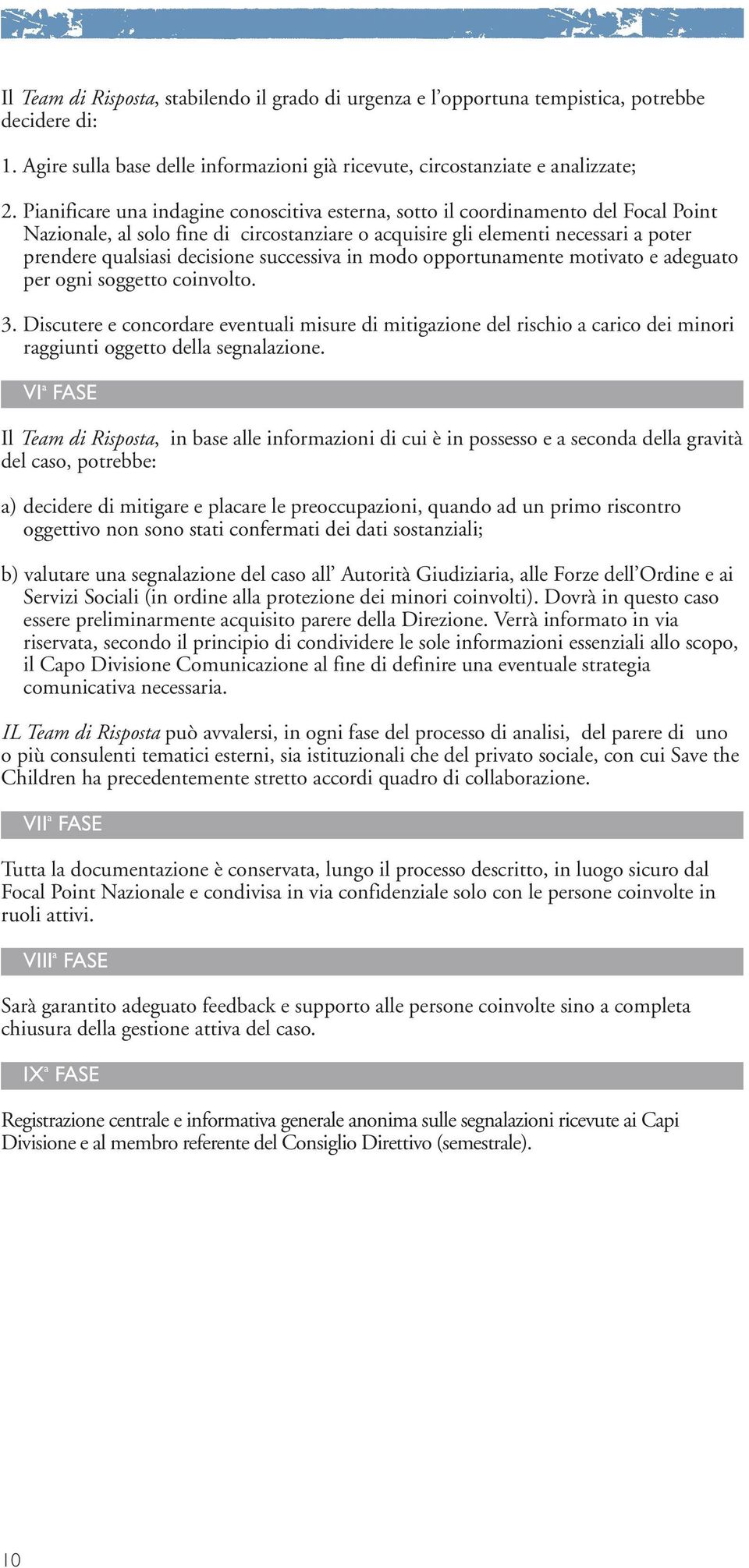 Il Team di Risposta, stabilendo il grado di urgenza e l'opportuna tempistica, potrebbe decidere di:

1. Agire sulla base delle informazioni già ricevute, circostanziate e analizzate;

2. Pianificare una indagine conoscitiva esterna, sotto il coordinamento del Focal Point Nazionale, al solo fine di circostanziare o acquisire gli elementi necessari a poter prendere qualsiasi decisione successiva in modo opportunamente motivato e adeguato per ogni soggetto coinvolto.

3. Discutere e concordare eventuali misure di mitigazione del rischio a carico dei minori raggiunti oggetto della segnalazione.

VIª FASE

Il Team di Risposta, in base alle informazioni di cui è in possesso e a seconda della gravità del caso, potrebbe:

a) decidere di mitigare e placare le preoccupazioni, quando ad un primo riscontro oggettivo non sono stati confermati dei dati sostanziali;

b) valutare una segnalazione del caso all' Autorità Giudiziaria, alle Forze dell'Ordine e ai Servizi Sociali (in ordine alla protezione dei minori coinvolti). Dovrà in questo caso essere preliminarmente acquisito parere della Direzione. Verrà informato in via riservata, secondo il principio di condividere le sole informazioni essenziali allo scopo, il Capo Divisione Comunicazione al fine di definire una eventuale strategia comunicativa necessaria.

IL Team di Risposta può avvalersi, in ogni fase del processo di analisi, del parere di uno o più consulenti tematici esterni, sia istituzionali che del privato sociale, con cui Save the Children ha precedentemente stretto accordi quadro di collaborazione.

VIIª FASE

Tutta la documentazione è conservata, lungo il processo descritto, in luogo sicuro dal Focal Point Nazionale e condivisa in via confidenziale solo con le persone coinvolte in ruoli attivi.

VIIIª FASE

Sarà garantito adeguato feedback e supporto alle persone coinvolte sino a completa chiusura della gestione attiva del caso.

IXª FASE

Registrazione centrale e informativa generale anonima sulle segnalazioni ricevute ai Capi Divisione e al membro referente del Consiglio Direttivo (semestrale).

10